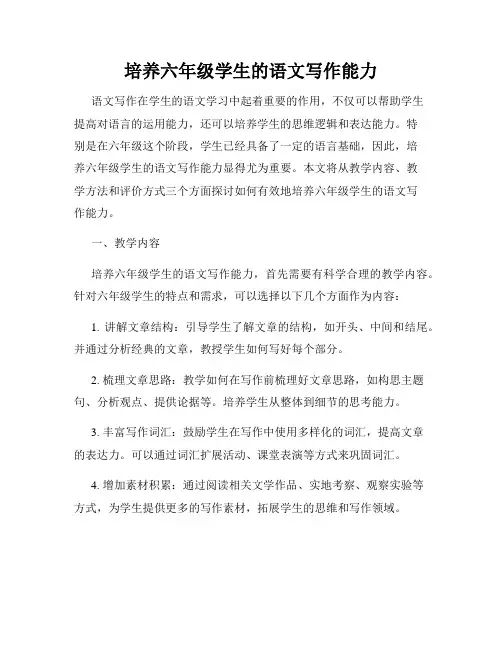 培养六年级学生的语文写作能力

语文写作在学生的语文学习中起着重要的作用，不仅可以帮助学生提高对语言的运用能力，还可以培养学生的思维逻辑和表达能力。特别是在六年级这个阶段，学生已经具备了一定的语言基础，因此，培养六年级学生的语文写作能力显得尤为重要。本文将从教学内容、教学方法和评价方式三个方面探讨如何有效地培养六年级学生的语文写作能力。

一、教学内容

培养六年级学生的语文写作能力，首先需要有科学合理的教学内容。针对六年级学生的特点和需求，可以选择以下几个方面作为内容：

1. 讲解文章结构：引导学生了解文章的结构，如开头、中间和结尾。并通过分析经典的文章，教授学生如何写好每个部分。

2. 梳理文章思路：教学如何在写作前梳理好文章思路，如构思主题句、分析观点、提供论据等。培养学生从整体到细节的思考能力。

3. 丰富写作词汇：鼓励学生在写作中使用多样化的词汇，提高文章的表达力。可以通过词汇扩展活动、课堂表演等方式来巩固词汇。

4. 增加素材积累：通过阅读相关文学作品、实地考察、观察实验等方式，为学生提供更多的写作素材，拓展学生的思维和写作领域。